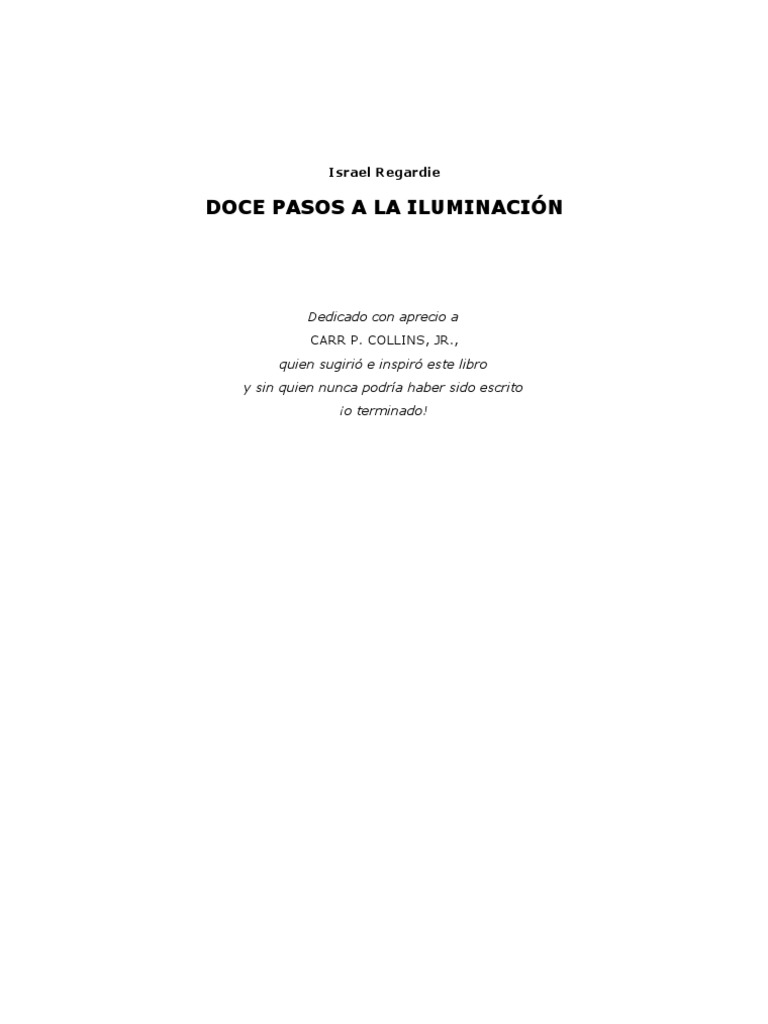 Israel Regardie

DOCE PASOS A LA ILUMINACIÓN

Dedicado con aprecio a
CARR P. COLLINS, JR.,
quien sugirió e inspiró este libro
y sin quien nunca podría haber sido escrito
¡o terminado!